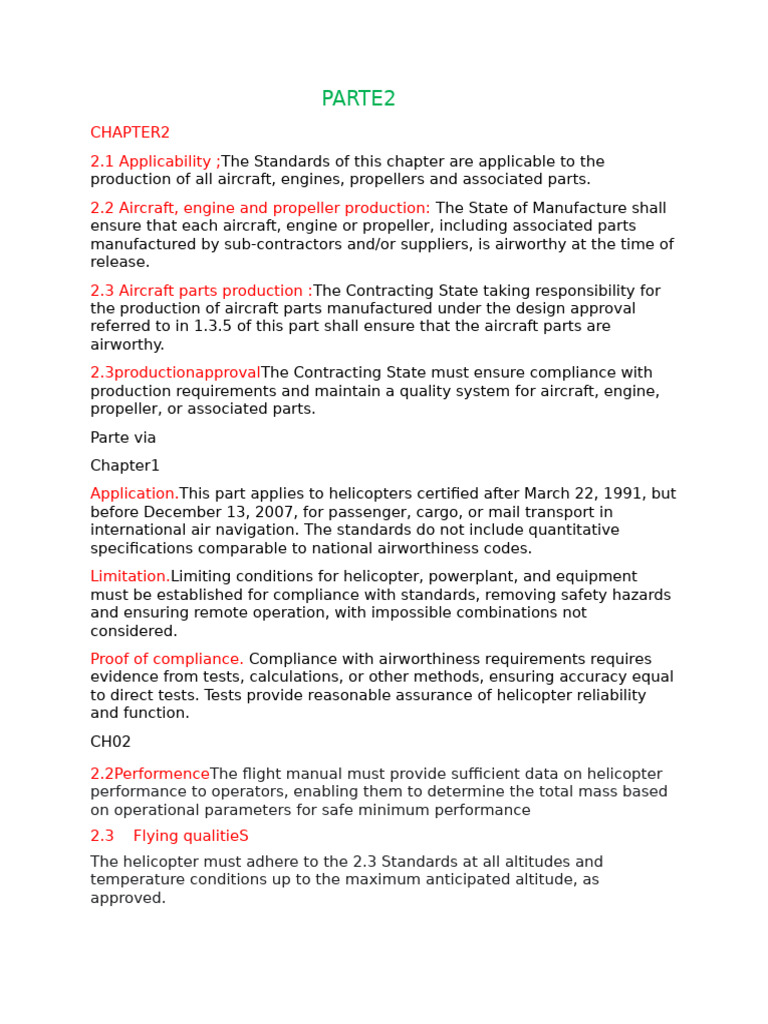 PARTE2

CHAPTER2

2.1 Applicability ;The Standards of this chapter are applicable to the production of all aircraft, engines, propellers and associated parts.

2.2 Aircraft, engine and propeller production: The State of Manufacture shall ensure that each aircraft, engine or propeller, including associated parts manufactured by sub-contractors and/or suppliers, is airworthy at the time of release.

2.3 Aircraft parts production :The Contracting State taking responsibility for the production of aircraft parts manufactured under the design approval referred to in 1.3.5 of this part shall ensure that the aircraft parts are airworthy.

2.3productionapprovalThe Contracting State must ensure compliance with production requirements and maintain a quality system for aircraft, engine, propeller, or associated parts.

Parte via

Chapter1

Application.This part applies to helicopters certified after March 22, 1991, but before December 13, 2007, for passenger, cargo, or mail transport in international air navigation. The standards do not include quantitative specifications comparable to national airworthiness codes.

Limitation.Limiting conditions for helicopter, powerplant, and equipment must be established for compliance with standards, removing safety hazards and ensuring remote operation, with impossible combinations not considered.

Proof of compliance. Compliance with airworthiness requirements requires evidence from tests, calculations, or other methods, ensuring accuracy equal to direct tests. Tests provide reasonable assurance of helicopter reliability and function.

CH02

2.2PerformenceThe flight manual must provide sufficient data on helicopter performance to operators, enabling them to determine the total mass based on operational parameters for safe minimum performance

2.3 Flying qualitieS

The helicopter must adhere to the 2.3 Standards at all altitudes and temperature conditions up to the maximum anticipated altitude, as approved.